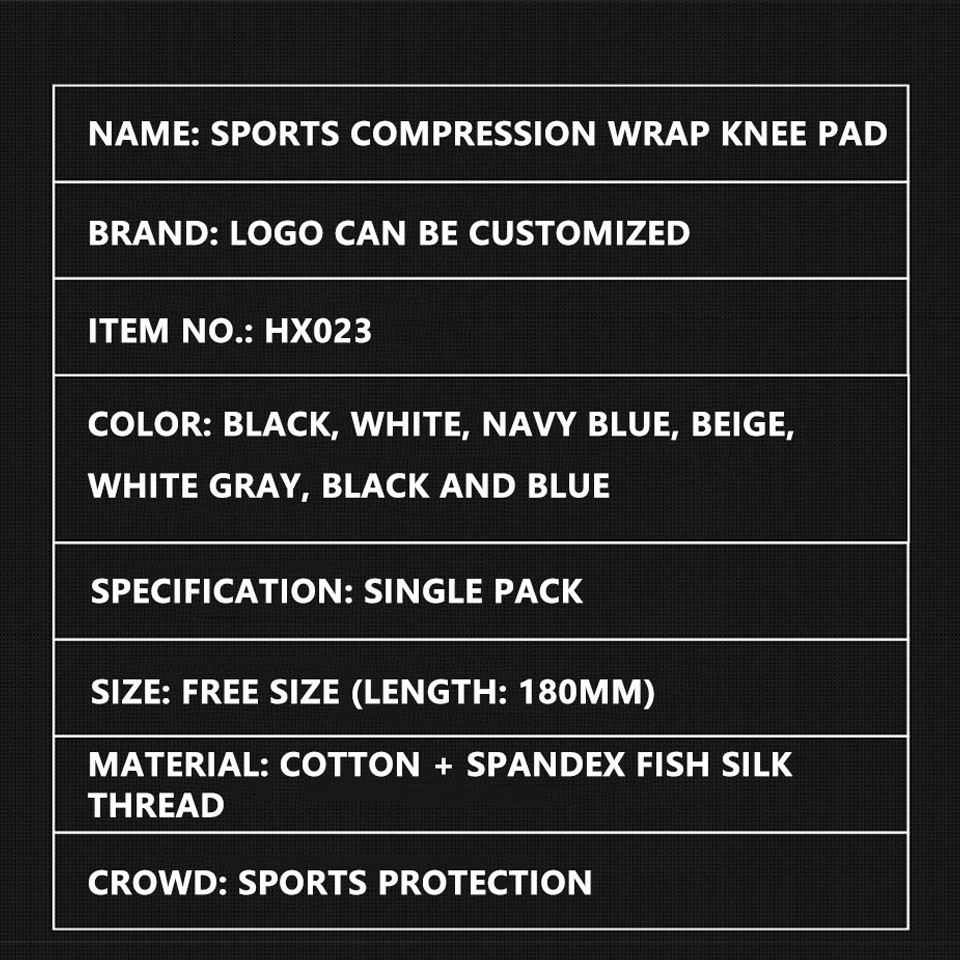 NAME: SPORTS COMPRESSION WRAP KNEE PAD

BRAND: LOGO CAN BE CUSTOMIZED

ITEM NO.: HX023

COLOR: BLACK, WHITE, NAVY BLUE, BEIGE, WHITE GRAY, BLACK AND BLUE

SPECIFICATION: SINGLE PACK

SIZE: FREE SIZE (LENGTH: 180MM)

MATERIAL: COTTON + SPANDEX FISH SILK THREAD

CROWD: SPORTS PROTECTION